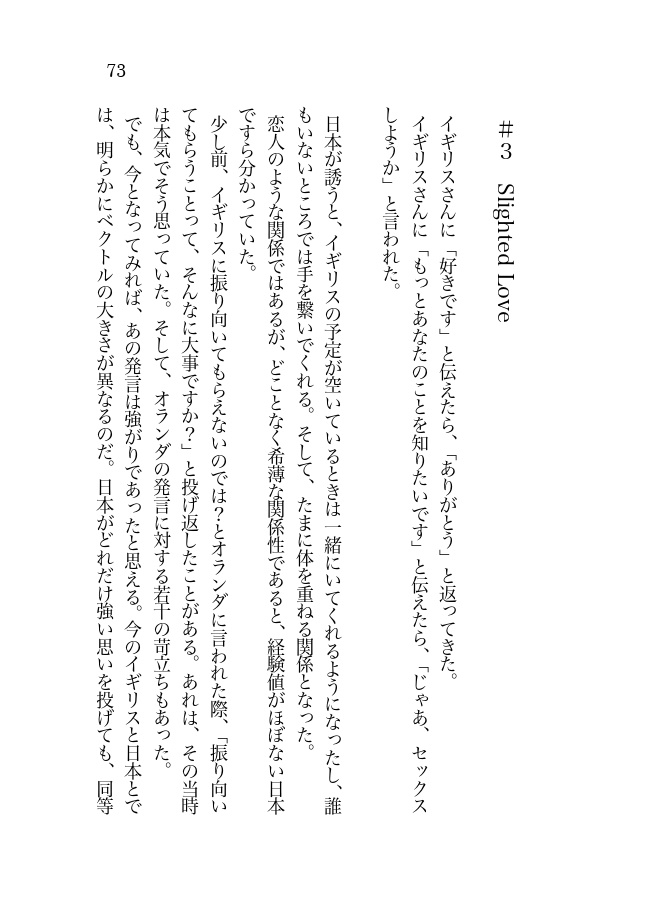 73

＃3　Slighted Love

イギリスさんに「好きです」と伝えたら、「ありがとう」と返ってきた。
イギリスさんに「もっとあなたのことを知りたいです」と伝えたら、「じゃあ、セックスしようか」と言われた。

日本が誘うと、イギリスの予定が空いているときは一緒にいてくれるようになったし、誰もいないところでは手を繋いでくれる。そして、たまに体を重ねる関係となった。
恋人のような関係ではあるが、どことなく希薄な関係性であると、経験値がほぼない日本ですら分かっていた。
少し前、イギリスに振り向いてもらえないのでは？とオランダに言われた際、「振り向いてもらうことって、そんなに大事ですか？」と投げ返したことがある。あれは、その当時は本気でそう思っていた。そして、オランダの発言に対する若干の苛立ちもあった。
でも、今となってみれば、あの発言は強がりであったと思える。今のイギリスと日本とでは、明らかにベクトルの大きさが異なるのだ。日本がどれだけ強い思いを投げても、同等